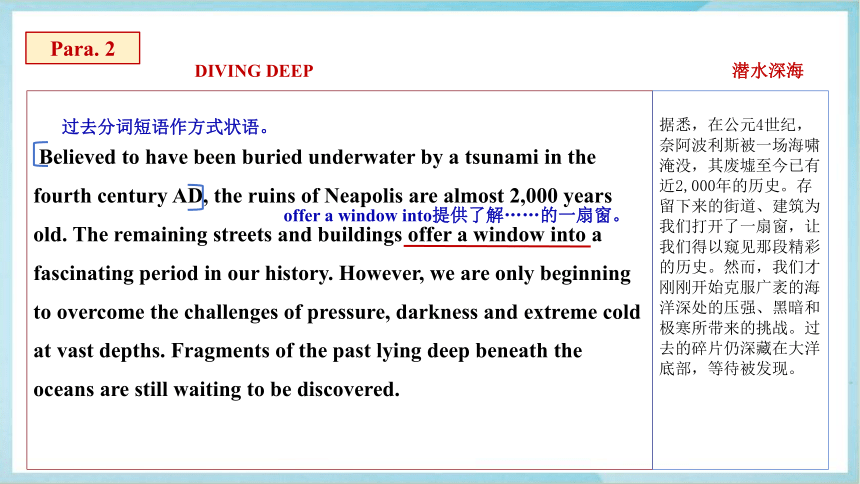 Para. 2

DIVING DEEP

潜水深海

过去分词短语作方式状语。

Believed to have been buried underwater by a tsunami in the fourth century AD, the ruins of Neapolis are almost 2,000 years old. The remaining streets and buildings offer a window into a fascinating period in our history. However, we are only beginning to overcome the challenges of pressure, darkness and extreme cold at vast depths. Fragments of the past lying deep beneath the oceans are still waiting to be discovered.

offer a window into提供了解……的一扇窗。

据悉，在公元4世纪，奈阿波利斯被一场海啸淹没，其废墟至今已有近2,000年的历史。存留下来的街道、建筑为我们打开了一扇窗，让我们得以窥见那段精彩的历史。然而，我们才刚刚开始克服广袤的海洋深处的压强、黑暗和极寒所带来的挑战。过去的碎片仍深藏在大洋底部，等待被发现。